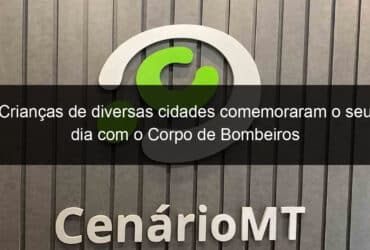 Crianças de diversas cidades comemoraram o seu dia com o Corpo de Bombeiros

CenárioMT